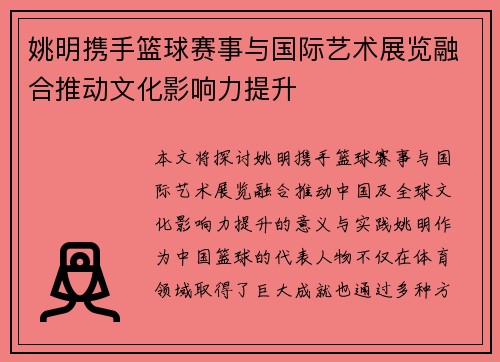 姚明携手篮球赛事与国际艺术展览融合推动文化影响力提升

本文将探讨姚明携手篮球赛事与国际艺术展览融合推动中国及全球文化影响力提升的意义与实践姚明作为中国篮球的代表人物不仅在体育领域取得了巨大成就也通过多种方